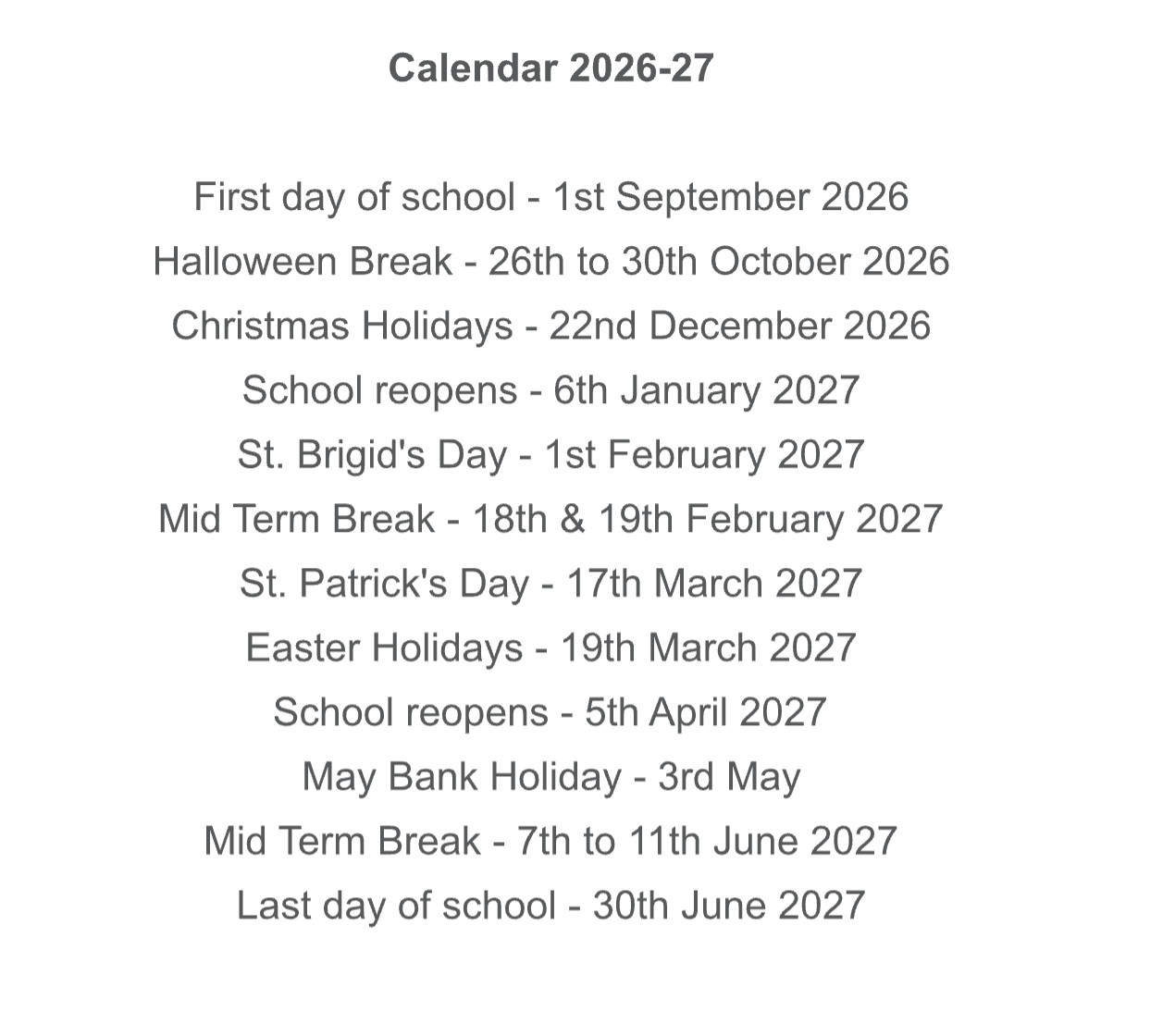 Calendar 2026-27

First day of school - 1st September 2026
Halloween Break - 26th to 30th October 2026
Christmas Holidays - 22nd December 2026
School reopens - 6th January 2027
St. Brigid's Day - 1st February 2027
Mid Term Break - 18th & 19th February 2027
St. Patrick's Day - 17th March 2027
Easter Holidays - 19th March 2027
School reopens - 5th April 2027
May Bank Holiday - 3rd May
Mid Term Break - 7th to 11th June 2027
Last day of school - 30th June 2027